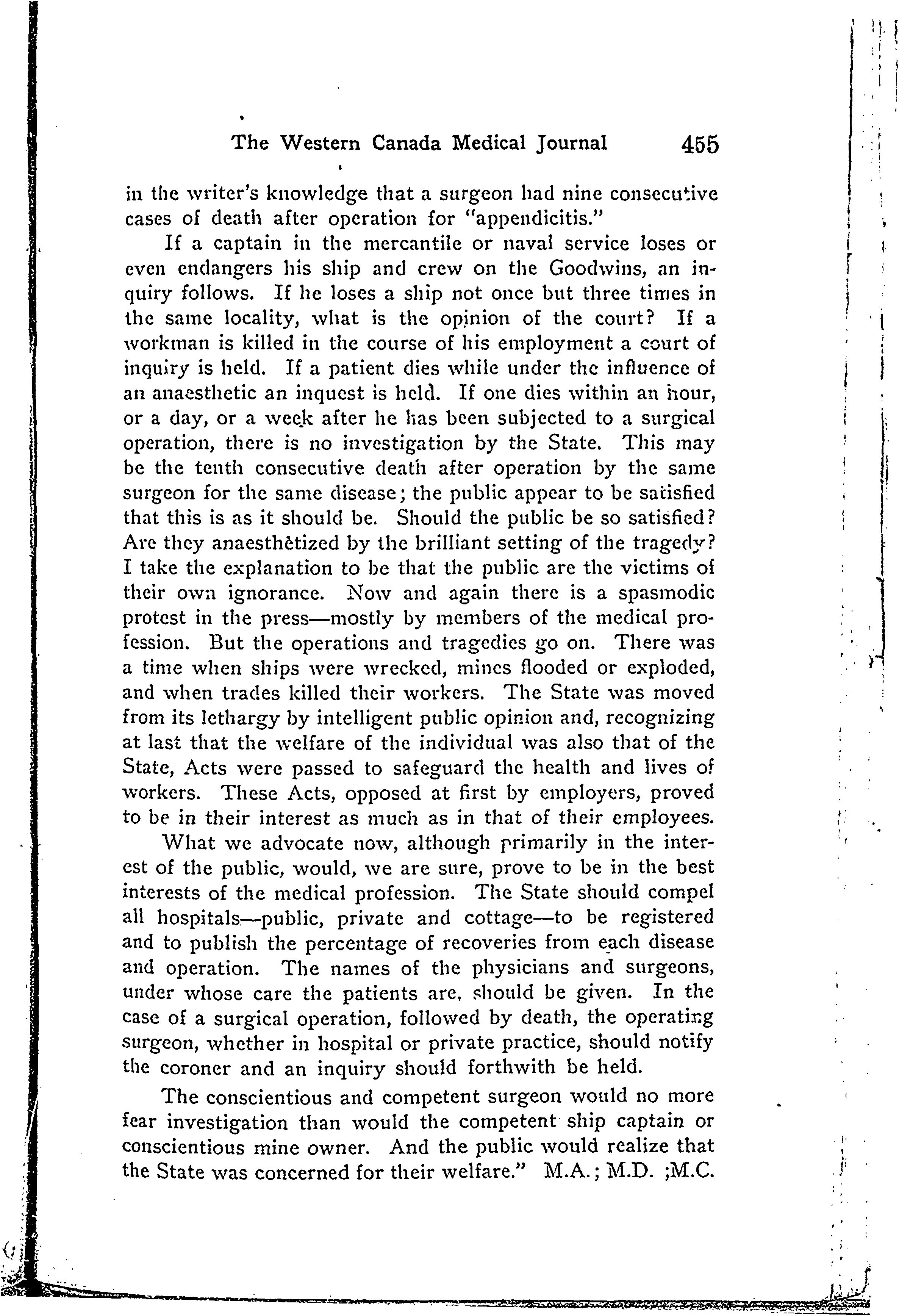 The Western Canada Medical Journal 455

in the writer's knowledge that a surgeon had nine consecutive cases of death after operation for "appendicitis."

If a captain in the mercantile or naval service loses or even endangers his ship and crew on the Goodwins, an inquiry follows. If he loses a ship not once but three times in the same locality, what is the opinion of the court? If a workman is killed in the course of his employment a court of inquiry is held. If a patient dies while under the influence of an anaesthetic an inquest is held. If one dies within an hour, or a day, or a week after he has been subjected to a surgical operation, there is no investigation by the State. This may be the tenth consecutive death after operation by the same surgeon for the same disease; the public appear to be satisfied that this is as it should be. Should the public be so satisfied? Are they anaesthetized by the brilliant setting of the tragedy? I take the explanation to be that the public are the victims of their own ignorance. Now and again there is a spasmodic protest in the press—mostly by members of the medical profession. But the operations and tragedies go on. There was a time when ships were wrecked, mines flooded or exploded, and when trades killed their workers. The State was moved from its lethargy by intelligent public opinion and, recognizing at last that the welfare of the individual was also that of the State, Acts were passed to safeguard the health and lives of workers. These Acts, opposed at first by employers, proved to be in their interest as much as in that of their employees.

What we advocate now, although primarily in the interest of the public, would, we are sure, prove to be in the best interests of the medical profession. The State should compel all hospitals—public, private and cottage—to be registered and to publish the percentage of recoveries from each disease and operation. The names of the physicians and surgeons, under whose care the patients are, should be given. In the case of a surgical operation, followed by death, the operating surgeon, whether in hospital or private practice, should notify the coroner and an inquiry should forthwith be held.

The conscientious and competent surgeon would no more fear investigation than would the competent ship captain or conscientious mine owner. And the public would realize that the State was concerned for their welfare." M.A.; M.D. ;M.C.